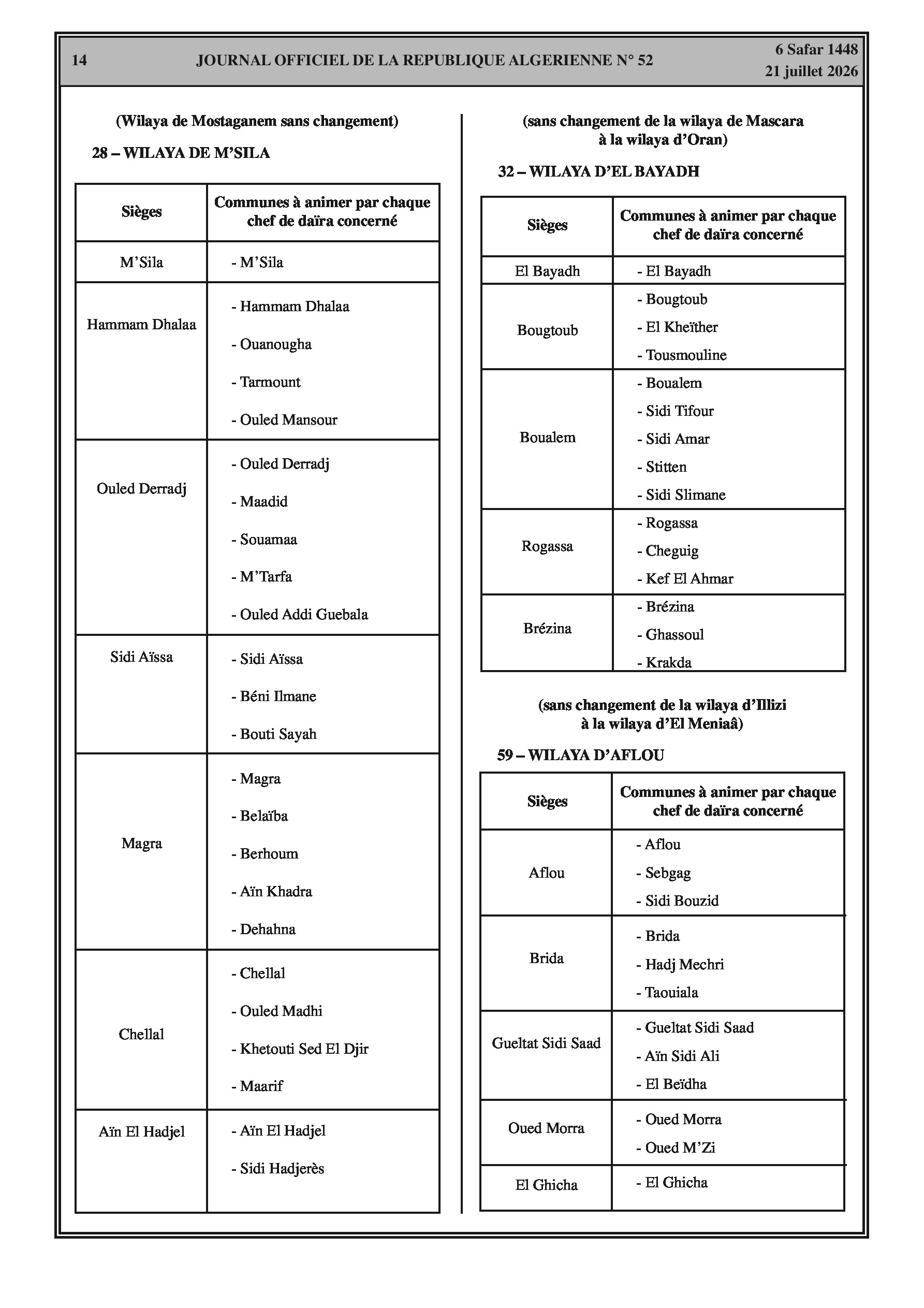 14 JOURNAL OFFICIEL DE LA REPUBLIQUE ALGERIENNE N° 52 6 Safar 1448
21 juillet 2026

(Wilaya de Mostaganem sans changement)

28 – WILAYA DE M'SILA

| Sièges | Communes à animer par chaque chef de daïra concerné |
|---|---|
| M'Sila | - M'Sila |
| Hammam Dhalaa | - Hammam Dhalaa<br>- Ouanougha<br>- Tarmount<br>- Ouled Mansour |
| Ouled Derradj | - Ouled Derradj<br>- Maadid<br>- Souamaa<br>- M'Tarfa<br>- Ouled Addi Guebala |
| Sidi Aïssa | - Sidi Aïssa<br>- Béni Ilmane<br>- Bouti Sayah |
| Magra | - Magra<br>- Belaïba<br>- Berhoum<br>- Aïn Khadra<br>- Dehahna |
| Chellal | - Chellal<br>- Ouled Madhi<br>- Khetouti Sed El Djir<br>- Maarif |
| Aïn El Hadjel | - Aïn El Hadjel<br>- Sidi Hadjerès |

(sans changement de la wilaya de Mascara à la wilaya d'Oran)

32 – WILAYA D'EL BAYADH

| Sièges | Communes à animer par chaque chef de daïra concerné |
|---|---|
| El Bayadh | - El Bayadh |
| Bougtoub | - Bougtoub<br>- El Kheïther<br>- Tousmouline |
| Boualem | - Boualem<br>- Sidi Tifour<br>- Sidi Amar<br>- Stitten<br>- Sidi Slimane |
| Rogassa | - Rogassa<br>- Cheguig<br>- Kef El Ahmar |
| Brézina | - Brézina<br>- Ghassoul<br>- Krakda |

(sans changement de la wilaya d'Illizi à la wilaya d'El Meniaâ)

59 – WILAYA D'AFLOU

| Sièges | Communes à animer par chaque chef de daïra concerné |
|---|---|
| Aflou | - Aflou<br>- Sebgag<br>- Sidi Bouzid |
| Brida | - Brida<br>- Hadj Mechri<br>- Taouiala |
| Gueltat Sidi Saad | - Gueltat Sidi Saad<br>- Aïn Sidi Ali<br>- El Beïdha |
| Oued Morra | - Oued Morra<br>- Oued M'Zi |
| El Ghicha | - El Ghicha |